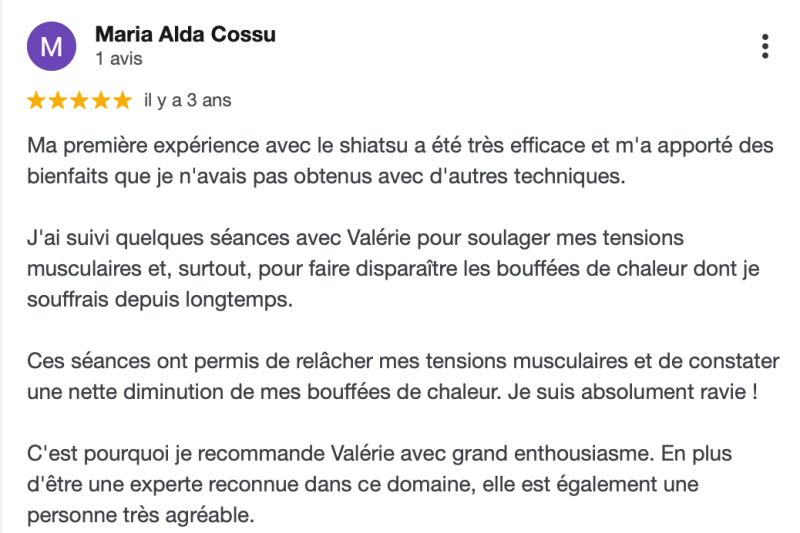 M

Maria Alda Cossu
1 avis

★★★★★ il y a 3 ans

Ma première expérience avec le shiatsu a été très efficace et m'a apporté des bienfaits que je n'avais pas obtenus avec d'autres techniques.

J'ai suivi quelques séances avec Valérie pour soulager mes tensions musculaires et, surtout, pour faire disparaître les bouffées de chaleur dont je souffrais depuis longtemps.

Ces séances ont permis de relâcher mes tensions musculaires et de constater une nette diminution de mes bouffées de chaleur. Je suis absolument ravie !

C'est pourquoi je recommande Valérie avec grand enthousiasme. En plus d'être une experte reconnue dans ce domaine, elle est également une personne très agréable.